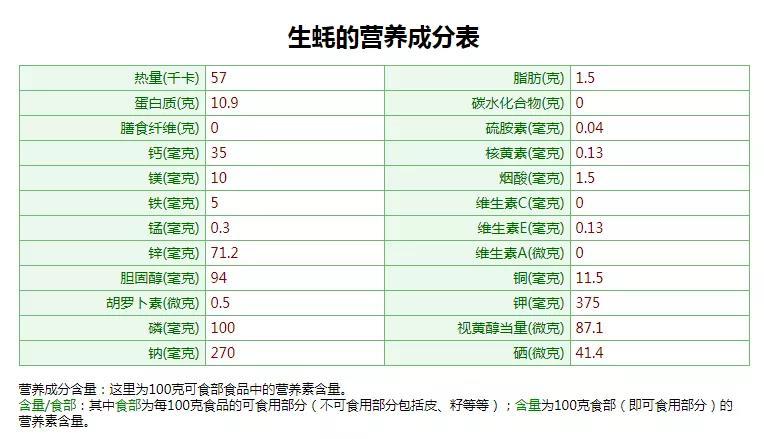 生蚝的营养成分表

| 热量(千卡) | 57 | 脂肪(克) | 1.5 |
|---|---|---|---|
| 蛋白质(克) | 10.9 | 碳水化合物(克) | 0 |
| 膳食纤维(克) | 0 | 硫胺素(毫克) | 0.04 |
| 钙(毫克) | 35 | 核黄素(毫克) | 0.13 |
| 镁(毫克) | 10 | 烟酸(毫克) | 1.5 |
| 铁(毫克) | 5 | 维生素C(毫克) | 0 |
| 锰(毫克) | 0.3 | 维生素E(毫克) | 0.13 |
| 锌(毫克) | 71.2 | 维生素A(微克) | 0 |
| 胆固醇(毫克) | 94 | 铜(毫克) | 11.5 |
| 胡罗卜素(微克) | 0.5 | 钾(毫克) | 375 |
| 磷(毫克) | 100 | 视黄醇当量(微克) | 87.1 |
| 钠(毫克) | 270 | 硒(微克) | 41.4 |

营养成分含量：这里为100克可食部食品中的营养素含量。
含量/食部：其中食部为每100克食品的可食用部分（不可食用部分包括皮、籽等等）；含量为100克食部（即可食用部分）的营养素含量。